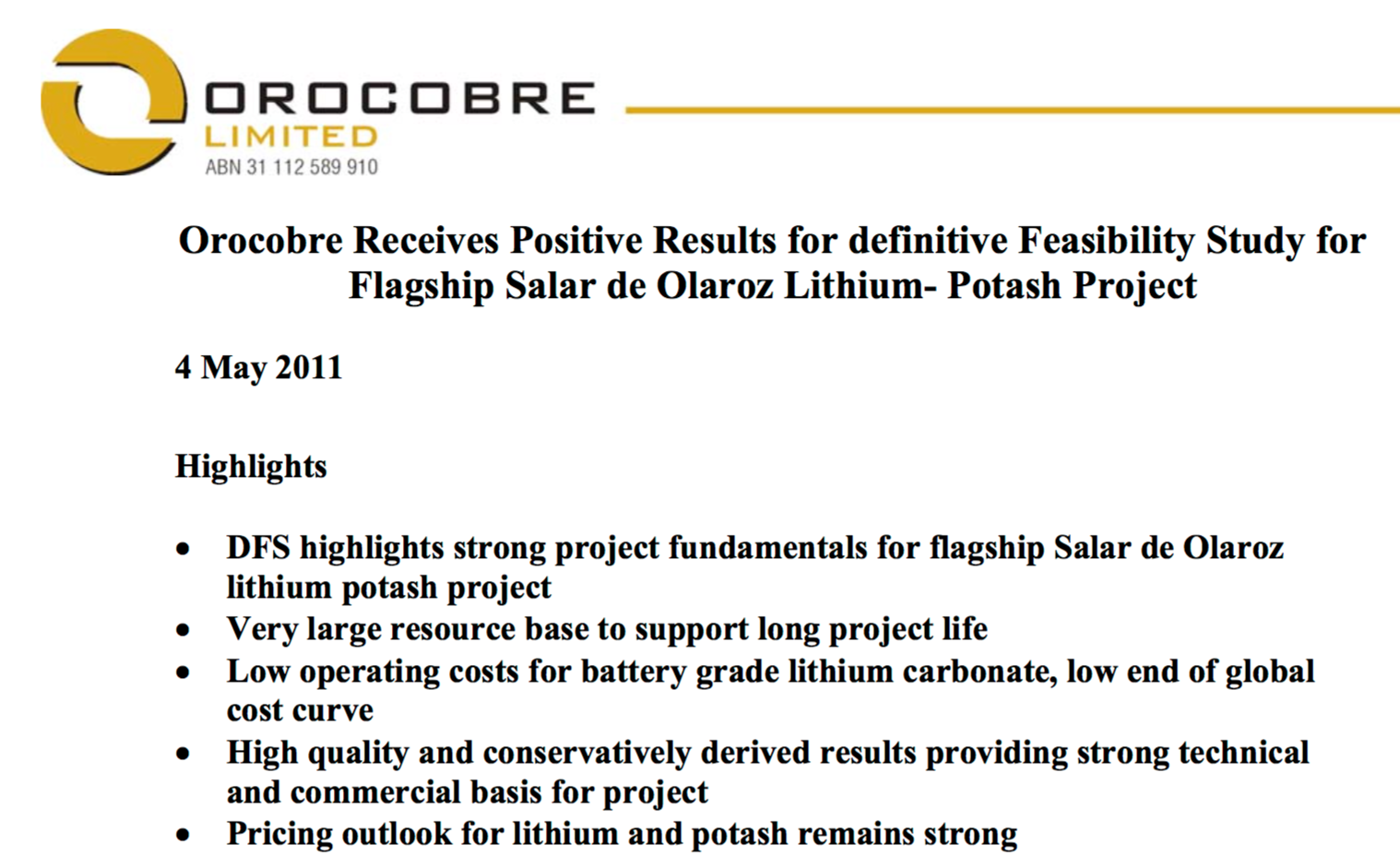 OROCOBRE
LIMITED
ABN 31 112 589 910

Orocobre Receives Positive Results for definitive Feasibility Study for Flagship Salar de Olaroz Lithium- Potash Project

4 May 2011

Highlights

• DFS highlights strong project fundamentals for flagship Salar de Olaroz lithium potash project
• Very large resource base to support long project life
• Low operating costs for battery grade lithium carbonate, low end of global cost curve
• High quality and conservatively derived results providing strong technical and commercial basis for project
• Pricing outlook for lithium and potash remains strong